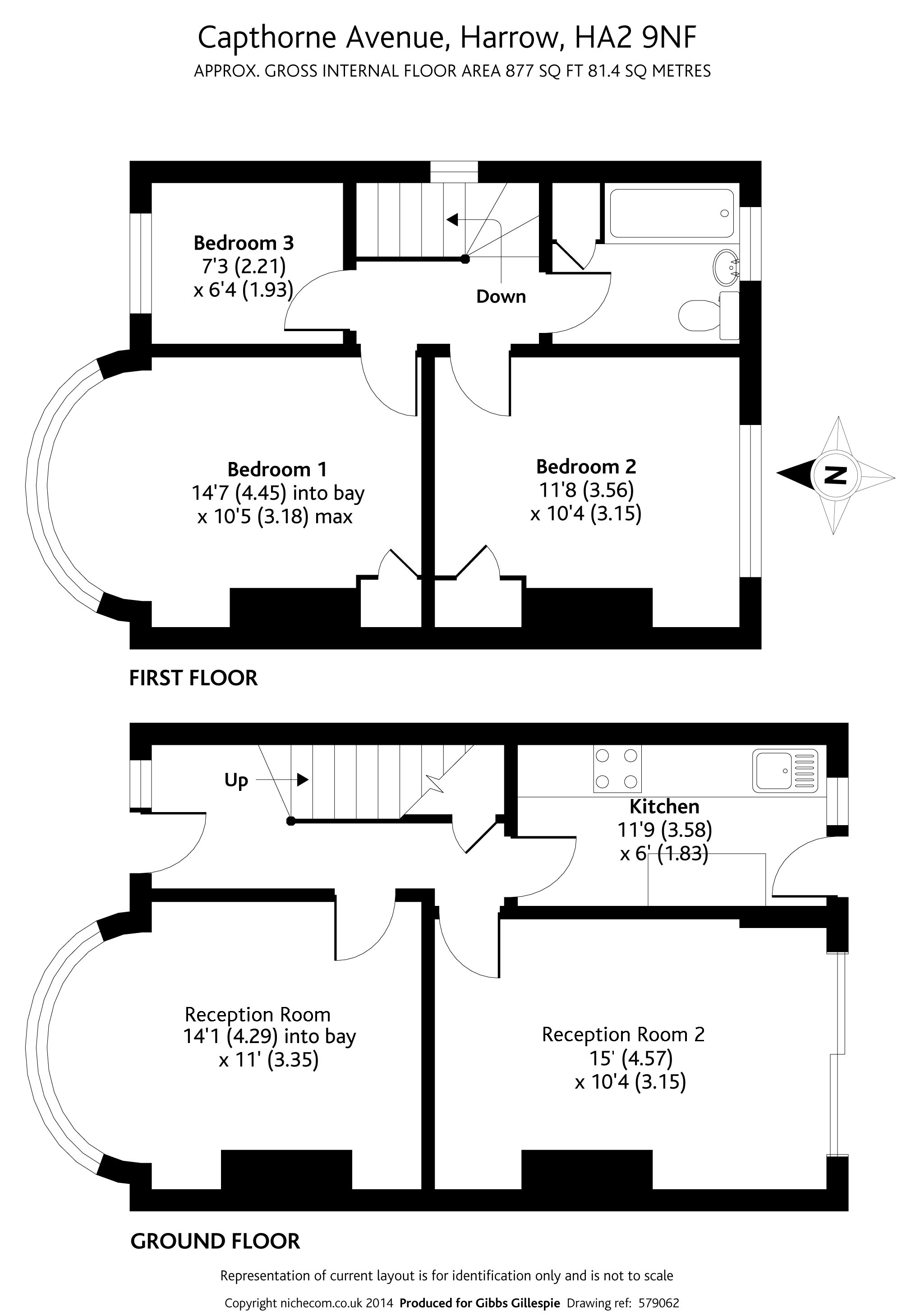 Capthorne Avenue, Harrow, HA2 9NF
APPROX. GROSS INTERNAL FLOOR AREA 877 SQ FT 81.4 SQ METRES

Bedroom 3
7'3 (2.21)
x 6'4 (1.93)

Down

Bedroom 1
14'7 (4.45) into bay
x 10'5 (3.18) max

Bedroom 2
11'8 (3.56)
x 10'4 (3.15)

N

FIRST FLOOR

Up

Kitchen
11'9 (3.58)
x 6' (1.83)

Reception Room
14'1 (4.29) into bay
x 11' (3.35)

Reception Room 2
15' (4.57)
x 10'4 (3.15)

GROUND FLOOR

Representation of current layout is for identification only and is not to scale

Copyright nichecom.co.uk 2014 Produced for Gibbs Gillespie Drawing ref: 579062